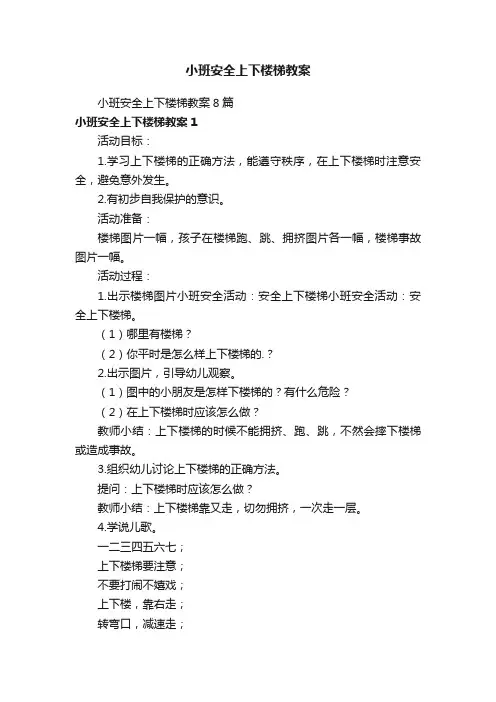 小班安全上下楼梯教案

小班安全上下楼梯教案8篇

小班安全上下楼梯教案1

活动目标：

1.学习上下楼梯的正确方法，能遵守秩序，在上下楼梯时注意安全，避免意外发生。

2.有初步自我保护的意识。

活动准备：

楼梯图片一幅，孩子在楼梯跑、跳、拥挤图片各一幅，楼梯事故图片一幅。

活动过程：

1.出示楼梯图片小班安全活动：安全上下楼梯小班安全活动：安全上下楼梯。

（1）哪里有楼梯？

（2）你平时是怎么样上下楼梯的.？

2.出示图片，引导幼儿观察。

（1）图中的小朋友是怎样下楼梯的？有什么危险？

（2）在上下楼梯时应该怎么做？

教师小结：上下楼梯的时候不能拥挤、跑、跳，不然会摔下楼梯或造成事故。

3.组织幼儿讨论上下楼梯的正确方法。

提问：上下楼梯时应该怎么做？

教师小结：上下楼梯靠又走，切勿拥挤，一次走一层。

4.学说儿歌。

一二三四五六七；

上下楼梯要注意；

不要打闹不嬉戏；

上下楼，靠右走；

转弯口，减速走；